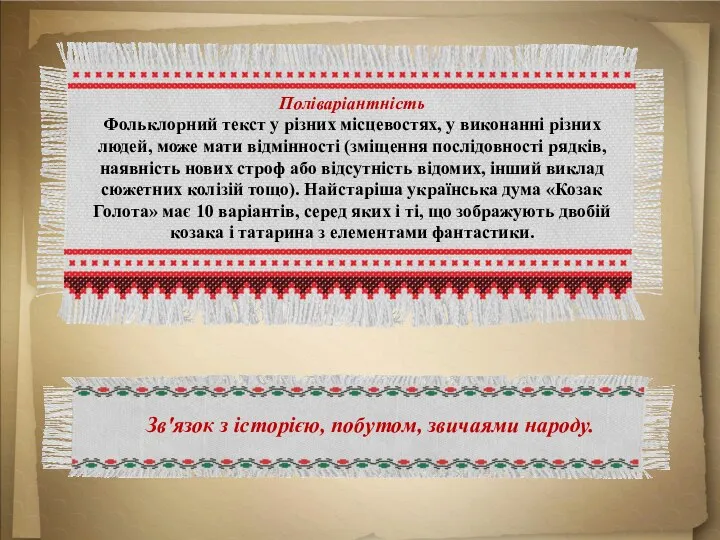 Поліваріантність
Фольклорний текст у різних місцевостях, у виконанні різних людей, може мати відмінності (зміщення послідовності рядків, наявність нових строф або відсутність відомих, інший виклад сюжетних колізій тощо). Найстаріша українська дума «Козак Голота» має 10 варіантів, серед яких і ті, що зображують двобій козака і татарина з елементами фантастики.

Зв'язок з історією, побутом, звичаями народу.